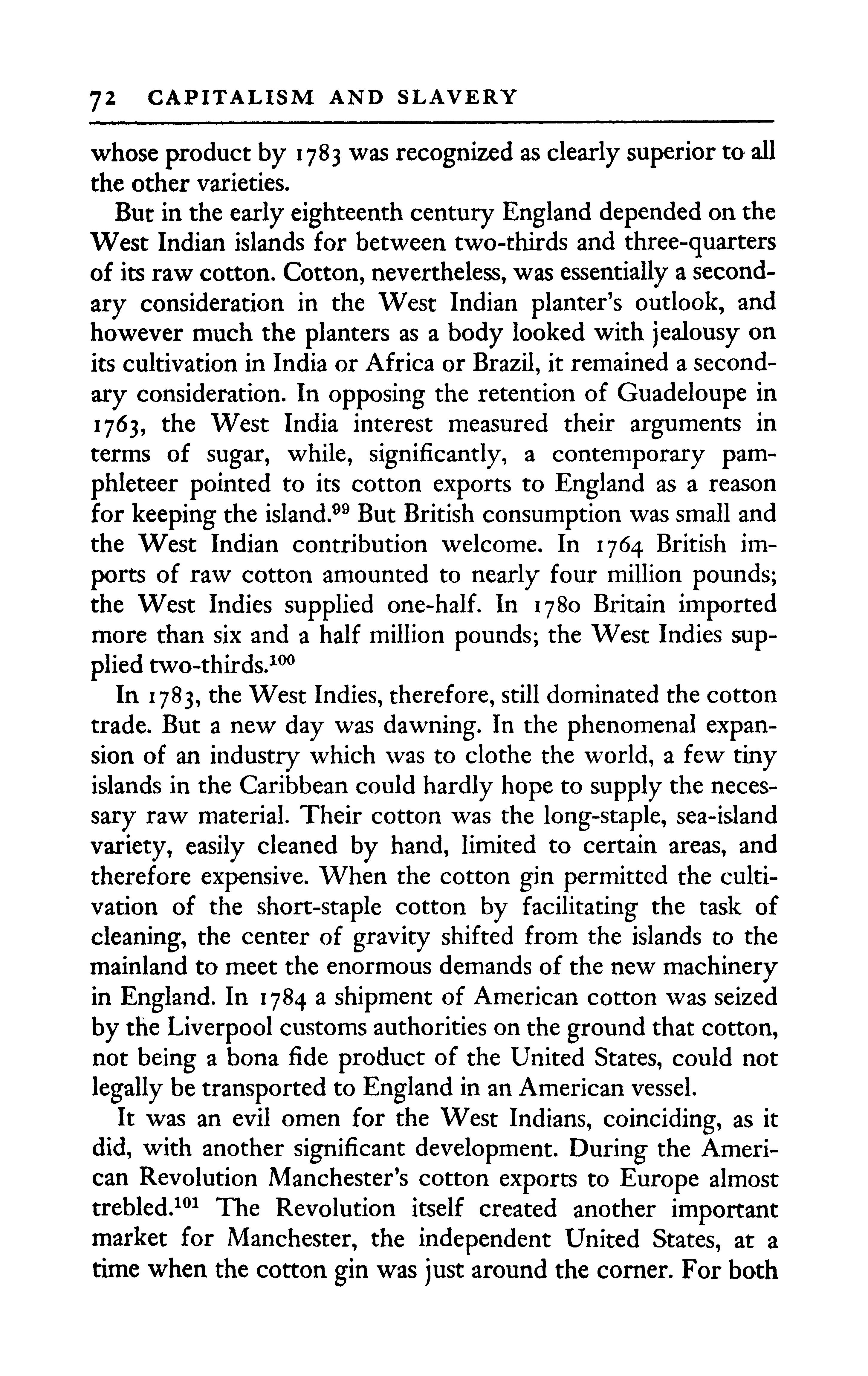 72 CAPITALISM AND SLAVERY

whose product by 1783 was recognized as clearly superior to all the other varieties.

But in the early eighteenth century England depended on the West Indian islands for between two-thirds and three-quarters of its raw cotton. Cotton, nevertheless, was essentially a secondary consideration in the West Indian planter's outlook, and however much the planters as a body looked with jealousy on its cultivation in India or Africa or Brazil, it remained a secondary consideration. In opposing the retention of Guadeloupe in 1763, the West India interest measured their arguments in terms of sugar, while, significantly, a contemporary pamphleteer pointed to its cotton exports to England as a reason for keeping the island.$^{99}$ But British consumption was small and the West Indian contribution welcome. In 1764 British imports of raw cotton amounted to nearly four million pounds; the West Indies supplied one-half. In 1780 Britain imported more than six and a half million pounds; the West Indies supplied two-thirds.$^{100}$

In 1783, the West Indies, therefore, still dominated the cotton trade. But a new day was dawning. In the phenomenal expansion of an industry which was to clothe the world, a few tiny islands in the Caribbean could hardly hope to supply the necessary raw material. Their cotton was the long-staple, sea-island variety, easily cleaned by hand, limited to certain areas, and therefore expensive. When the cotton gin permitted the cultivation of the short-staple cotton by facilitating the task of cleaning, the center of gravity shifted from the islands to the mainland to meet the enormous demands of the new machinery in England. In 1784 a shipment of American cotton was seized by the Liverpool customs authorities on the ground that cotton, not being a bona fide product of the United States, could not legally be transported to England in an American vessel.

It was an evil omen for the West Indians, coinciding, as it did, with another significant development. During the American Revolution Manchester's cotton exports to Europe almost trebled.$^{101}$ The Revolution itself created another important market for Manchester, the independent United States, at a time when the cotton gin was just around the corner. For both